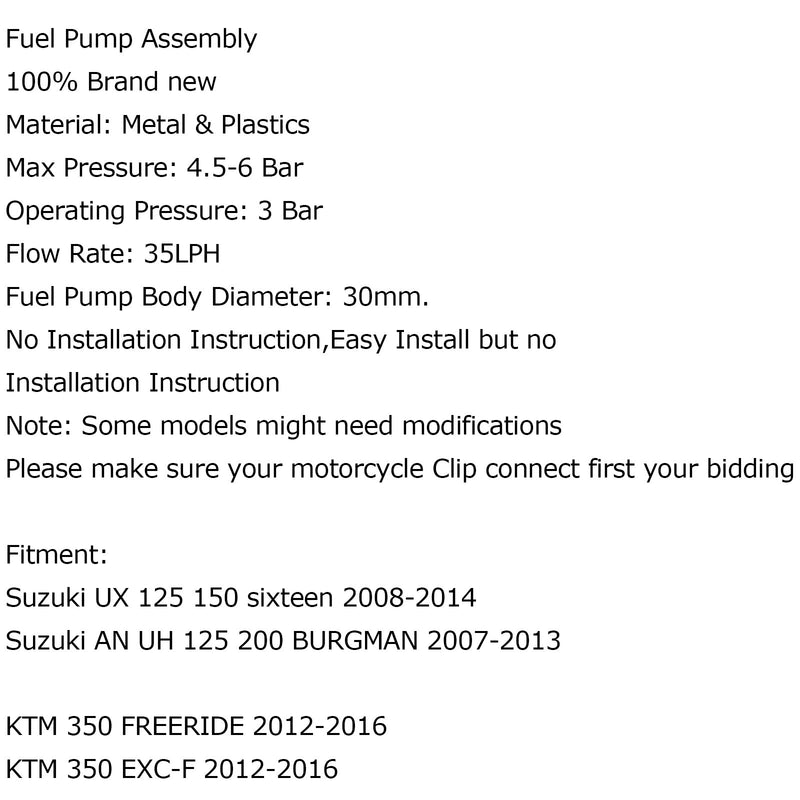 Fuel Pump Assembly
100% Brand new
Material: Metal & Plastics
Max Pressure: 4.5-6 Bar
Operating Pressure: 3 Bar
Flow Rate: 35LPH
Fuel Pump Body Diameter: 30mm.
No Installation Instruction,Easy Install but no Installation Instruction
Note: Some models might need modifications
Please make sure your motorcycle Clip connect first your bidding

Fitment:
Suzuki UX 125 150 sixteen 2008-2014
Suzuki AN UH 125 200 BURGMAN 2007-2013

KTM 350 FREERIDE 2012-2016
KTM 350 EXC-F 2012-2016